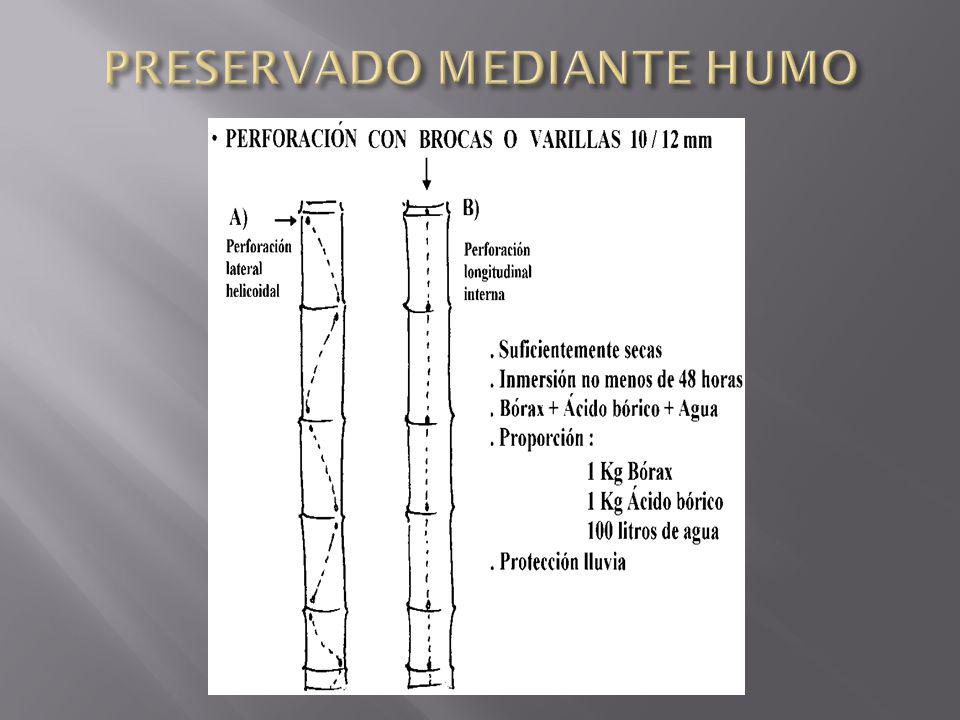 PRESERVADO MEDIANTE HUMO

• PERFORACIÓN CON BROCAS O VARILLAS 10 / 12 mm

A)
Perforación lateral helicoidal

B)
Perforación longitudinal interna

. Suficientemente secas
. Inmersión no menos de 48 horas
. Bórax + Ácido bórico + Agua
. Proporción :
1 Kg Bórax
1 Kg Ácido bórico
100 litros de agua
. Protección lluvia